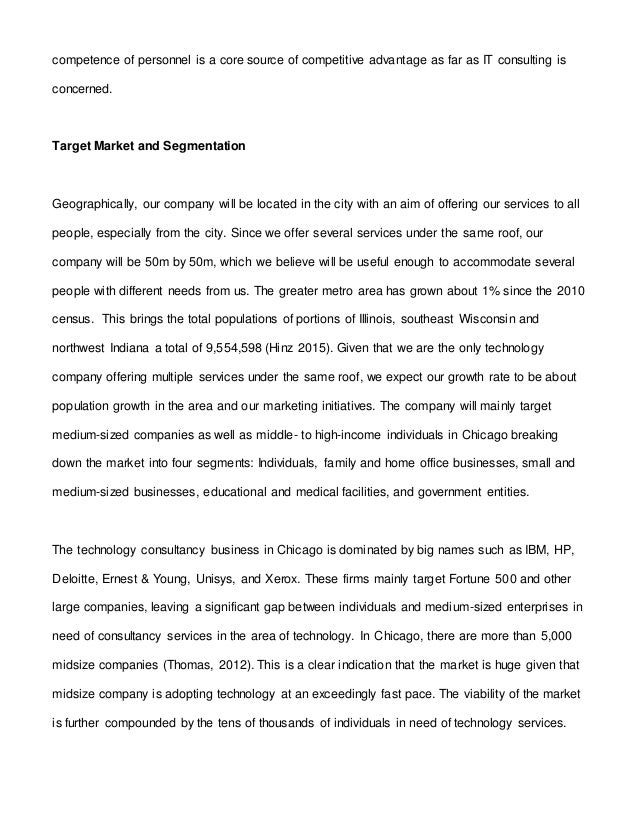 competence of personnel is a core source of competitive advantage as far as IT consulting is concerned.

Target Market and Segmentation

Geographically, our company will be located in the city with an aim of offering our services to all people, especially from the city. Since we offer several services under the same roof, our company will be 50m by 50m, which we believe will be useful enough to accommodate several people with different needs from us. The greater metro area has grown about 1% since the 2010 census. This brings the total populations of portions of Illinois, southeast Wisconsin and northwest Indiana a total of 9,554,598 (Hinz 2015). Given that we are the only technology company offering multiple services under the same roof, we expect our growth rate to be about population growth in the area and our marketing initiatives. The company will mainly target medium-sized companies as well as middle- to high-income individuals in Chicago breaking down the market into four segments: Individuals, family and home office businesses, small and medium-sized businesses, educational and medical facilities, and government entities.

The technology consultancy business in Chicago is dominated by big names such as IBM, HP, Deloitte, Ernest & Young, Unisys, and Xerox. These firms mainly target Fortune 500 and other large companies, leaving a significant gap between individuals and medium-sized enterprises in need of consultancy services in the area of technology. In Chicago, there are more than 5,000 midsize companies (Thomas, 2012). This is a clear indication that the market is huge given that midsize company is adopting technology at an exceedingly fast pace. The viability of the market is further compounded by the tens of thousands of individuals in need of technology services.